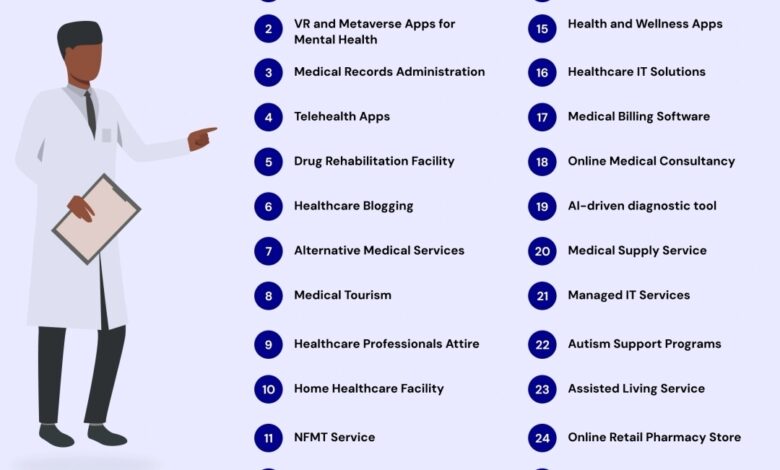 2 VR and Metaverse Apps for Mental Health

3 Medical Records Administration

4 Telehealth Apps

5 Drug Rehabilitation Facility

6 Healthcare Blogging

7 Alternative Medical Services

8 Medical Tourism

9 Healthcare Professionals Attire

10 Home Healthcare Facility

11 NFMT Service

15 Health and Wellness Apps

16 Healthcare IT Solutions

17 Medical Billing Software

18 Online Medical Consultancy

19 AI-driven diagnostic tool

20 Medical Supply Service

21 Managed IT Services

22 Autism Support Programs

23 Assisted Living Service

24 Online Retail Pharmacy Store